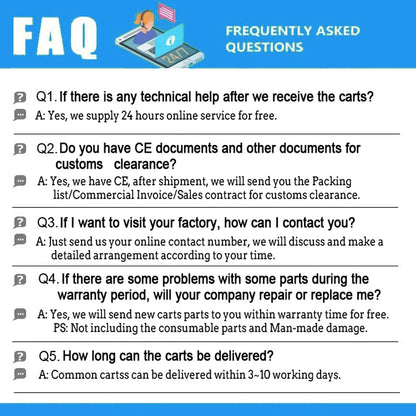 FAQ

24/7

FREQUENTLY ASKED QUESTIONS

Q1. If there is any technical help after we receive the carts?
A: Yes, we supply 24 hours online service for free.

Q2. Do you have CE documents and other documents for customs clearance?
A: Yes, we have CE, after shipment, we will send you the Packing list/Commercial Invoice/Sales contract for customs clearance.

Q3. If I want to visit your factory, how can I contact you?
A: Just send us your online contact number, we will discuss and make a detailed arrangement according to your time.

Q4. If there are some problems with some parts during the warranty period, will your company repair or replace me?
A: Yes, we will send new carts parts to you within warranty time for free. PS: Not including the consumable parts and Man-made damage.

Q5. How long can the carts be delivered?
A: Common cartss can be delivered within 3~10 working days.